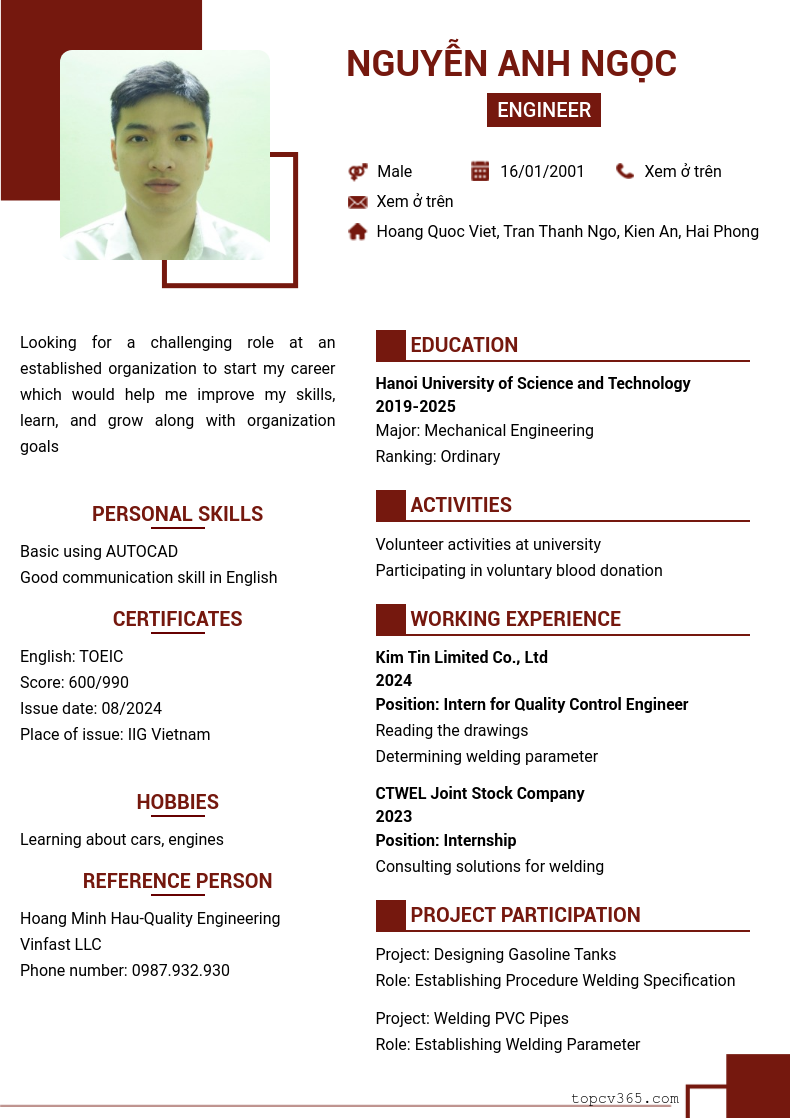 NGUYỄN ANH NGỌC

ENGINEER

Male
16/01/2001
Xem ở trên
Xem ở trên
Hoang Quoc Viet, Tran Thanh Ngo, Kien An, Hai Phong

Looking for a challenging role at an established organization to start my career which would help me improve my skills, learn, and grow along with organization goals

PERSONAL SKILLS

Basic using AUTOCAD
Good communication skill in English

CERTIFICATES

English: TOEIC
Score: 600/990
Issue date: 08/2024
Place of issue: IIG Vietnam

HOBBIES

Learning about cars, engines

REFERENCE PERSON

Hoang Minh Hau-Quality Engineering
Vinfast LLC
Phone number: 0987.932.930

EDUCATION

Hanoi University of Science and Technology
2019-2025
Major: Mechanical Engineering
Ranking: Ordinary

ACTIVITIES

Volunteer activities at university
Participating in voluntary blood donation

WORKING EXPERIENCE

Kim Tin Limited Co., Ltd
2024
Position: Intern for Quality Control Engineer
Reading the drawings
Determining welding parameter

CTWEL Joint Stock Company
2023
Position: Internship
Consulting solutions for welding

PROJECT PARTICIPATION

Project: Designing Gasoline Tanks
Role: Establishing Procedure Welding Specification

Project: Welding PVC Pipes
Role: Establishing Welding Parameter

topcv365.com